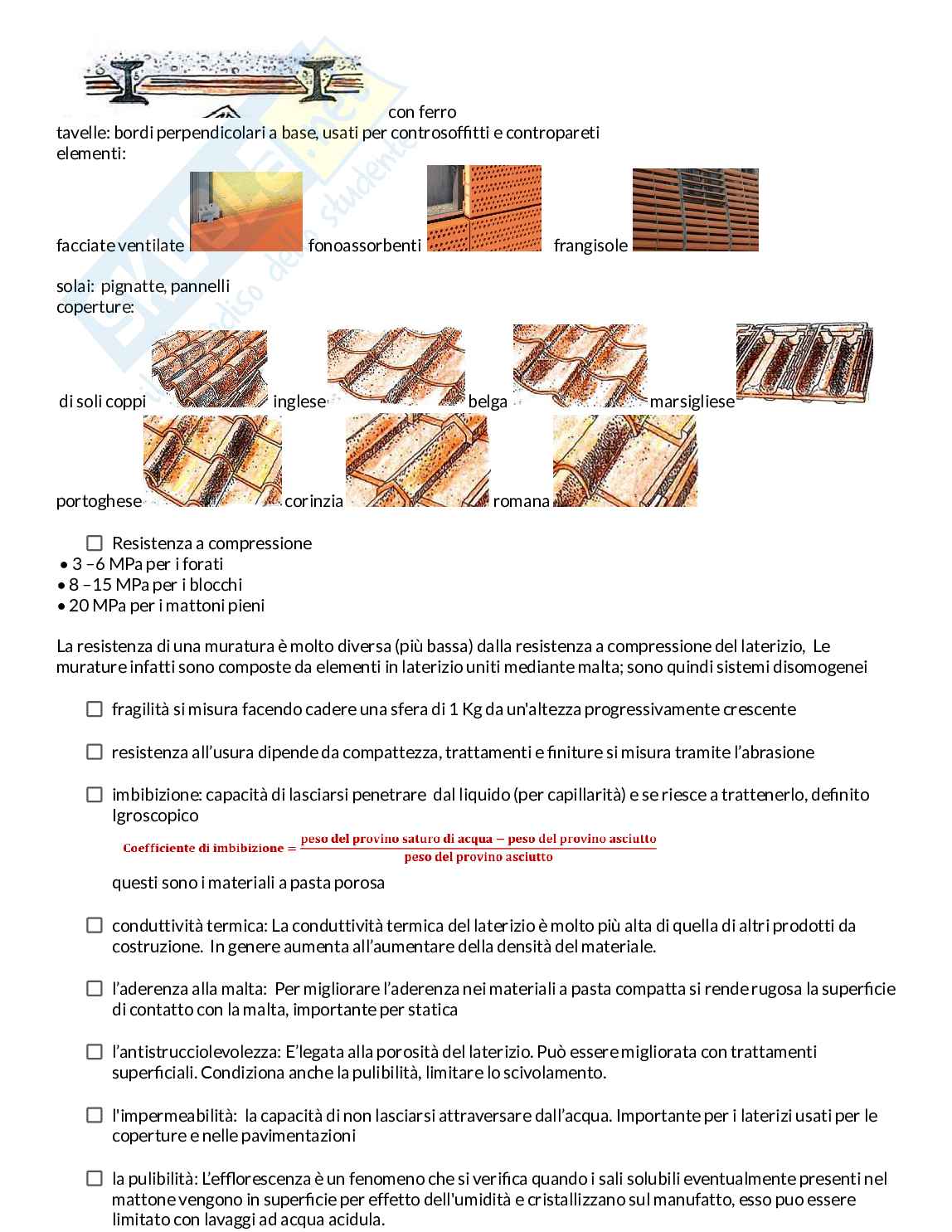 con ferro
tavelle: bordi perpendicolari a base, usati per controsoffitti e contropareti
elementi:

facciate ventilate fonoassorbenti frangisole

solai: pignatte, pannelli
coperture:

di soli coppi inglese belga marsigliese

portoghese corinzia romana

☐ Resistenza a compressione
• 3 –6 MPa per i forati
• 8 –15 MPa per i blocchi
• 20 MPa per i mattoni pieni

La resistenza di una muratura è molto diversa (più bassa) dalla resistenza a compressione del laterizio, Le murature infatti sono composte da elementi in laterizio uniti mediante malta; sono quindi sistemi disomogenei

☐ fragilità si misura facendo cadere una sfera di 1 Kg da un'altezza progressivamente crescente

☐ resistenza all'usura dipende da compattezza, trattamenti e finiture si misura tramite l'abrasione

☐ imbibizione: capacità di lasciarsi penetrare dal liquido (per capillarità) e se riesce a trattenerlo, definito Igroscopico

$\text{Coefficiente di imbibizione} = \frac{\text{peso del provino saturo di acqua} - \text{peso del provino asciutto}}{\text{peso del provino asciutto}}$

questi sono i materiali a pasta porosa

☐ conduttività termica: La conduttività termica del laterizio è molto più alta di quella di altri prodotti da costruzione. In genere aumenta all'aumentare della densità del materiale.

☐ l'aderenza alla malta: Per migliorare l'aderenza nei materiali a pasta compatta si rende rugosa la superficie di contatto con la malta, importante per statica

☐ l'antistrucciolevolezza: E'legata alla porosità del laterizio. Può essere migliorata con trattamenti superficiali. Condiziona anche la pulibilità, limitare lo scivolamento.

☐ l'impermeabilità: la capacità di non lasciarsi attraversare dall'acqua. Importante per i laterizi usati per le coperture e nelle pavimentazioni

☐ la pulibilità: L'efflorescenza è un fenomeno che si verifica quando i sali solubili eventualmente presenti nel mattone vengono in superficie per effetto dell'umidità e cristallizzano sul manufatto, esso puo essere limitato con lavaggi ad acqua acidula.